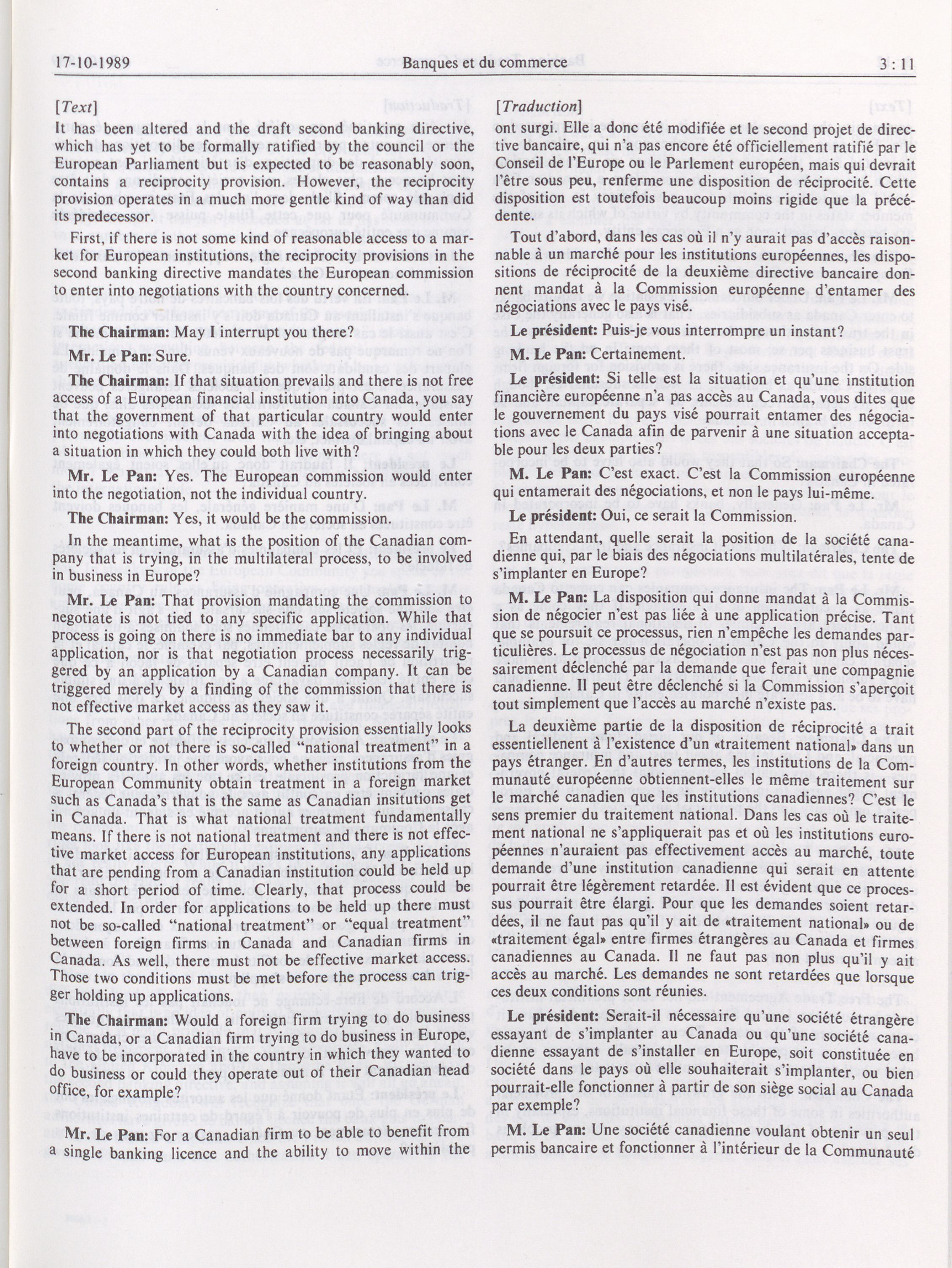 17-10-1989 Banques et du commerce 3 : 11

[Text]

It has been altered and the draft second banking directive, which has yet to be formally ratified by the council or the European Parliament but is expected to be reasonably soon, contains a reciprocity provision. However, the reciprocity provision operates in a much more gentle kind of way than did its predecessor.

First, if there is not some kind of reasonable access to a market for European institutions, the reciprocity provisions in the second banking directive mandates the European commission to enter into negotiations with the country concerned.

The Chairman: May I interrupt you there?

Mr. Le Pan: Sure.

The Chairman: If that situation prevails and there is not free access of a European financial institution into Canada, you say that the government of that particular country would enter into negotiations with Canada with the idea of bringing about a situation in which they could both live with?

Mr. Le Pan: Yes. The European commission would enter into the negotiation, not the individual country.

The Chairman: Yes, it would be the commission.

In the meantime, what is the position of the Canadian company that is trying, in the multilateral process, to be involved in business in Europe?

Mr. Le Pan: That provision mandating the commission to negotiate is not tied to any specific application. While that process is going on there is no immediate bar to any individual application, nor is that negotiation process necessarily triggered by an application by a Canadian company. It can be triggered merely by a finding of the commission that there is not effective market access as they saw it.

The second part of the reciprocity provision essentially looks to whether or not there is so-called "national treatment" in a foreign country. In other words, whether institutions from the European Community obtain treatment in a foreign market such as Canada's that is the same as Canadian insitutions get in Canada. That is what national treatment fundamentally means. If there is not national treatment and there is not effective market access for European institutions, any applications that are pending from a Canadian institution could be held up for a short period of time. Clearly, that process could be extended. In order for applications to be held up there must not be so-called "national treatment" or "equal treatment" between foreign firms in Canada and Canadian firms in Canada. As well, there must not be effective market access. Those two conditions must be met before the process can trigger holding up applications.

The Chairman: Would a foreign firm trying to do business in Canada, or a Canadian firm trying to do business in Europe, have to be incorporated in the country in which they wanted to do business or could they operate out of their Canadian head office, for example?

Mr. Le Pan: For a Canadian firm to be able to benefit from a single banking licence and the ability to move within the

[Traduction]

ont surgi. Elle a donc été modifiée et le second projet de directive bancaire, qui n'a pas encore été officiellement ratifié par le Conseil de l'Europe ou le Parlement européen, mais qui devrait l'être sous peu, renferme une disposition de réciprocité. Cette disposition est toutefois beaucoup moins rigide que la précédente.

Tout d'abord, dans les cas où il n'y aurait pas d'accès raisonnable à un marché pour les institutions européennes, les dispositions de réciprocité de la deuxième directive bancaire donnent mandat à la Commission européenne d'entamer des négociations avec le pays visé.

Le président: Puis-je vous interrompre un instant?

M. Le Pan: Certainement.

Le président: Si telle est la situation et qu'une institution financière européenne n'a pas accès au Canada, vous dites que le gouvernement du pays visé pourrait entamer des négociations avec le Canada afin de parvenir à une situation acceptable pour les deux parties?

M. Le Pan: C'est exact. C'est la Commission européenne qui entamerait des négociations, et non le pays lui-même.

Le président: Oui, ce serait la Commission.

En attendant, quelle serait la position de la société canadienne qui, par le biais des négociations multilatérales, tente de s'implanter en Europe?

M. Le Pan: La disposition qui donne mandat à la Commission de négocier n'est pas liée à une application précise. Tant que se poursuit ce processus, rien n'empêche les demandes particulières. Le processus de négociation n'est pas non plus nécessairement déclenché par la demande que ferait une compagnie canadienne. Il peut être déclenché si la Commission s'aperçoit tout simplement que l'accès au marché n'existe pas.

La deuxième partie de la disposition de réciprocité a trait essentiellenent à l'existence d'un «traitement national» dans un pays étranger. En d'autres termes, les institutions de la Communauté européenne obtiennent-elles le même traitement sur le marché canadien que les institutions canadiennes? C'est le sens premier du traitement national. Dans les cas où le traitement national ne s'appliquerait pas et où les institutions européennes n'auraient pas effectivement accès au marché, toute demande d'une institution canadienne qui serait en attente pourrait être légèrement retardée. Il est évident que ce processus pourrait être élargi. Pour que les demandes soient retardées, il ne faut pas qu'il y ait de «traitement national» ou de «traitement égal» entre firmes étrangères au Canada et firmes canadiennes au Canada. Il ne faut pas non plus qu'il y ait accès au marché. Les demandes ne sont retardées que lorsque ces deux conditions sont réunies.

Le président: Serait-il nécessaire qu'une société étrangère essayant de s'implanter au Canada ou qu'une société canadienne essayant de s'installer en Europe, soit constituée en société dans le pays où elle souhaiterait s'implanter, ou bien pourrait-elle fonctionner à partir de son siège social au Canada par exemple?

M. Le Pan: Une société canadienne voulant obtenir un seul permis bancaire et fonctionner à l'intérieur de la Communauté